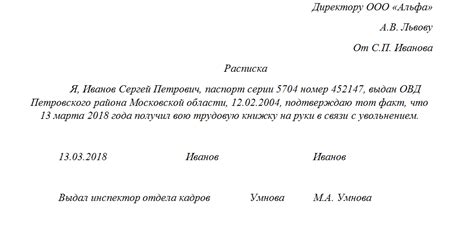 Директору ООО «Альфа»

А.В. Львову

От С.П. Иванова

Расписка

Я, Иванов Сергей Петрович, паспорт серии 5704 номер 452147, выдан ОВД Петровского района Московской области, 12.02.2004, подтверждаю тот факт, что 13 марта 2018 года получил вою трудовую книжку на руки в связи с увольнением.

13.03.2018 Иванов Иванов

Выдал инспектор отдела кадров Умнова М.А. Умнова